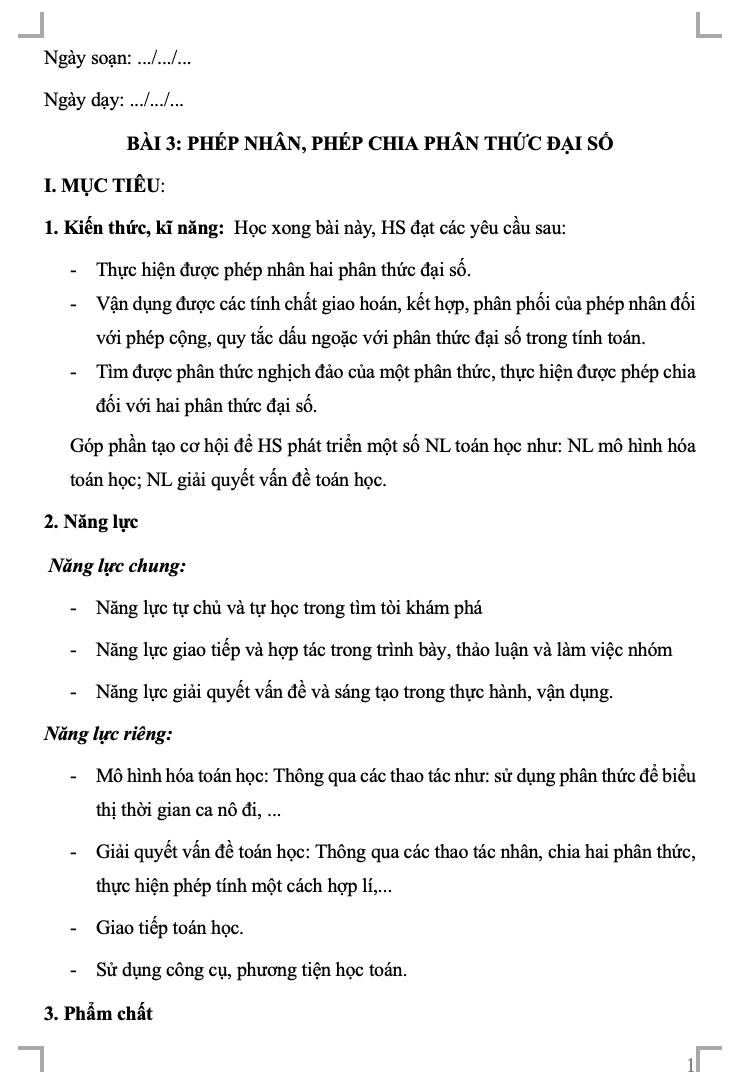 Ngày soạn: .../.../...

Ngày dạy: .../.../...

BÀI 3: PHÉP NHÂN, PHÉP CHIA PHÂN THỨC ĐẠI SỐ

I. MỤC TIÊU:

1. Kiến thức, kĩ năng: Học xong bài này, HS đạt các yêu cầu sau:

- Thực hiện được phép nhân hai phân thức đại số.
- Vận dụng được các tính chất giao hoán, kết hợp, phân phối của phép nhân đối với phép cộng, quy tắc dấu ngoặc với phân thức đại số trong tính toán.
- Tìm được phân thức nghịch đảo của một phân thức, thực hiện được phép chia đối với hai phân thức đại số.

Góp phần tạo cơ hội để HS phát triển một số NL toán học như: NL mô hình hóa toán học; NL giải quyết vấn đề toán học.

2. Năng lực

Năng lực chung:

- Năng lực tự chủ và tự học trong tìm tòi khám phá
- Năng lực giao tiếp và hợp tác trong trình bày, thảo luận và làm việc nhóm
- Năng lực giải quyết vấn đề và sáng tạo trong thực hành, vận dụng.

Năng lực riêng:

- Mô hình hóa toán học: Thông qua các thao tác như: sử dụng phân thức để biểu thị thời gian ca nô đi, ...
- Giải quyết vấn đề toán học: Thông qua các thao tác nhân, chia hai phân thức, thực hiện phép tính một cách hợp lí,...
- Giao tiếp toán học.
- Sử dụng công cụ, phương tiện học toán.

3. Phẩm chất

1